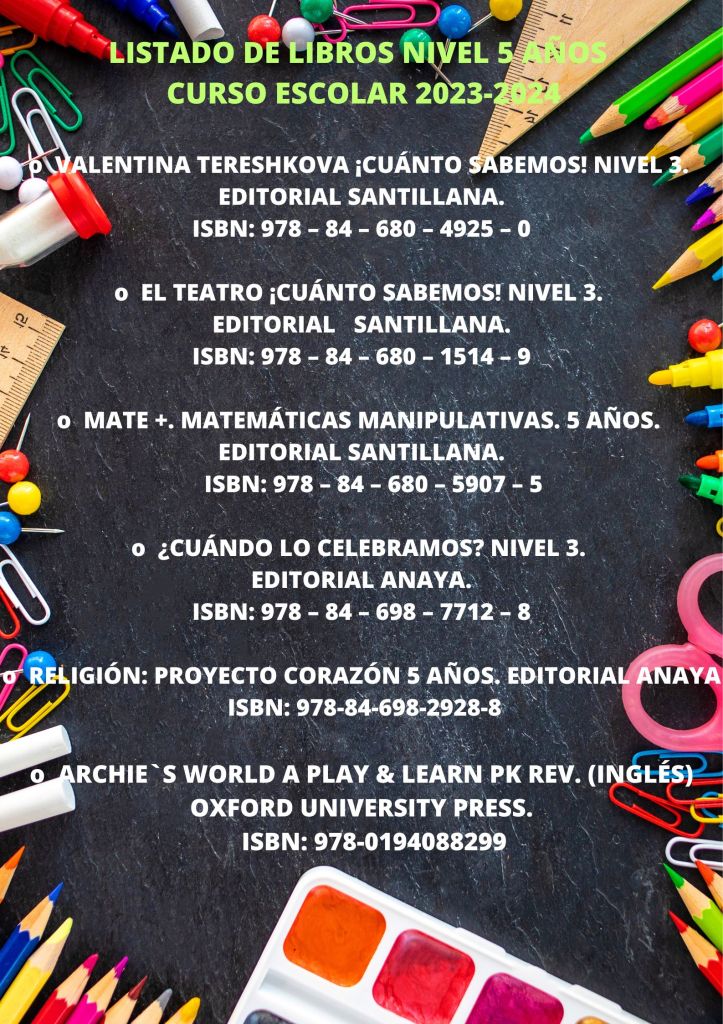 LISTADO DE LIBROS NIVEL 5 AÑOS
CURSO ESCOLAR 2023-2024

o VALENTINA TERESHKOVA ¡CUÁNTO SABEMOS! NIVEL 3.
EDITORIAL SANTILLANA.
ISBN: 978 – 84 – 680 – 4925 – 0

o EL TEATRO ¡CUÁNTO SABEMOS! NIVEL 3.
EDITORIAL SANTILLANA.
ISBN: 978 – 84 – 680 – 1514 – 9

o MATE +. MATEMÁTICAS MANIPULATIVAS. 5 AÑOS.
EDITORIAL SANTILLANA.
ISBN: 978 – 84 – 680 – 5907 – 5

o ¿CUÁNDO LO CELEBRAMOS? NIVEL 3.
EDITORIAL ANAYA.
ISBN: 978 – 84 – 698 – 7712 – 8

o RELIGIÓN: PROYECTO CORAZÓN 5 AÑOS. EDITORIAL ANAYA
ISBN: 978-84-698-2928-8

o ARCHIE`S WORLD A PLAY & LEARN PK REV. (INGLÉS)
OXFORD UNIVERSITY PRESS.
ISBN: 978-0194088299